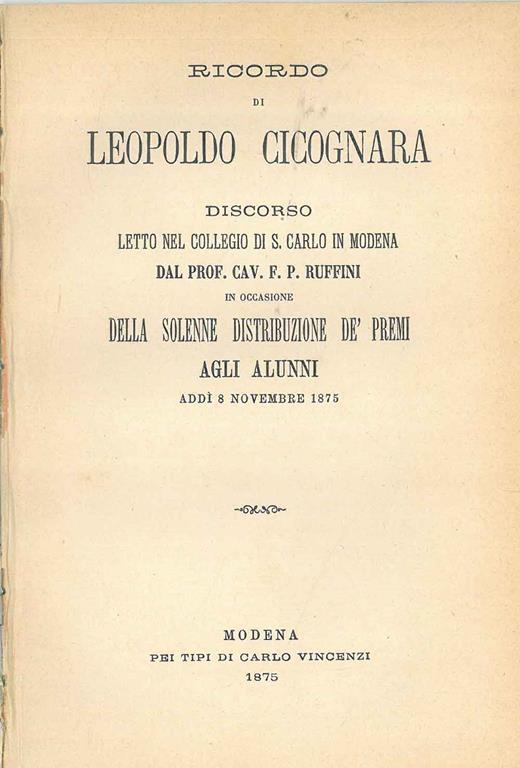 RICORDO

DI

LEOPOLDO CICOGNARA

DISCORSO

LETTO NEL COLLEGIO DI S. CARLO IN MODENA

DAL PROF. CAV. F. P. RUFFINI

IN OCCASIONE

DELLA SOLENNE DISTRIBUZIONE DE' PREMI

AGLI ALUNNI

ADDÌ 8 NOVEMBRE 1875

MODENA

PEI TIPI DI CARLO VINCENZI

1875